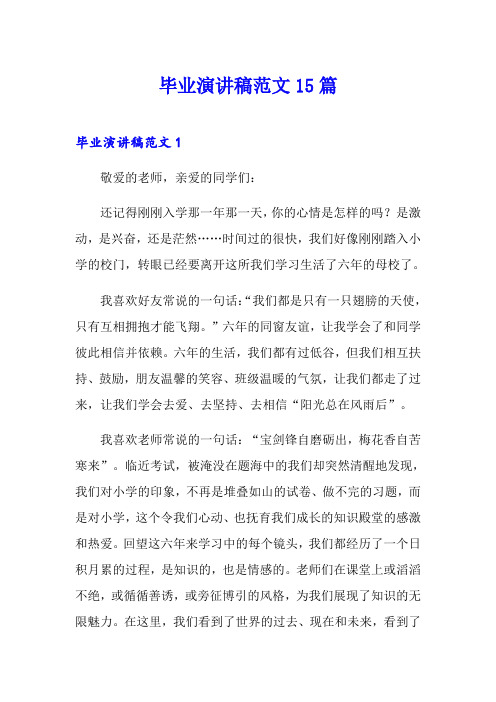 毕业演讲稿范文15篇

毕业演讲稿范文1

敬爱的老师，亲爱的同学们：

还记得刚刚入学那一年那一天，你的心情是怎样的吗？是激动，是兴奋，还是茫然……时间过的很快，我们好像刚刚踏入小学的校门，转眼已经要离开这所我们学习生活了六年的母校了。

我喜欢好友常说的一句话：“我们都是只有一只翅膀的天使，只有互相拥抱才能飞翔。”六年的同窗友谊，让我学会了和同学彼此相信并依赖。六年的生活，我们都有过低谷，但我们相互扶持、鼓励，朋友温馨的笑容、班级温暖的气氛，让我们都走了过来，让我们学会去爱、去坚持、去相信“阳光总在风雨后”。

我喜欢老师常说的一句话：“宝剑锋自磨砺出，梅花香自苦寒来”。临近考试，被淹没在题海中的我们却突然清醒地发现，我们对小学的印象，不再是堆叠如山的试卷、做不完的习题，而是对小学，这个令我们心动、也抚育我们成长的知识殿堂的感激和热爱。回望这六年来学习中的每个镜头，我们都经历了一个日积月累的过程，是知识的，也是情感的。老师们在课堂上或滔滔不绝，或循循善诱，或旁征博引的风格，为我们展现了知识的无限魅力。在这里，我们看到了世界的过去、现在和未来，看到了